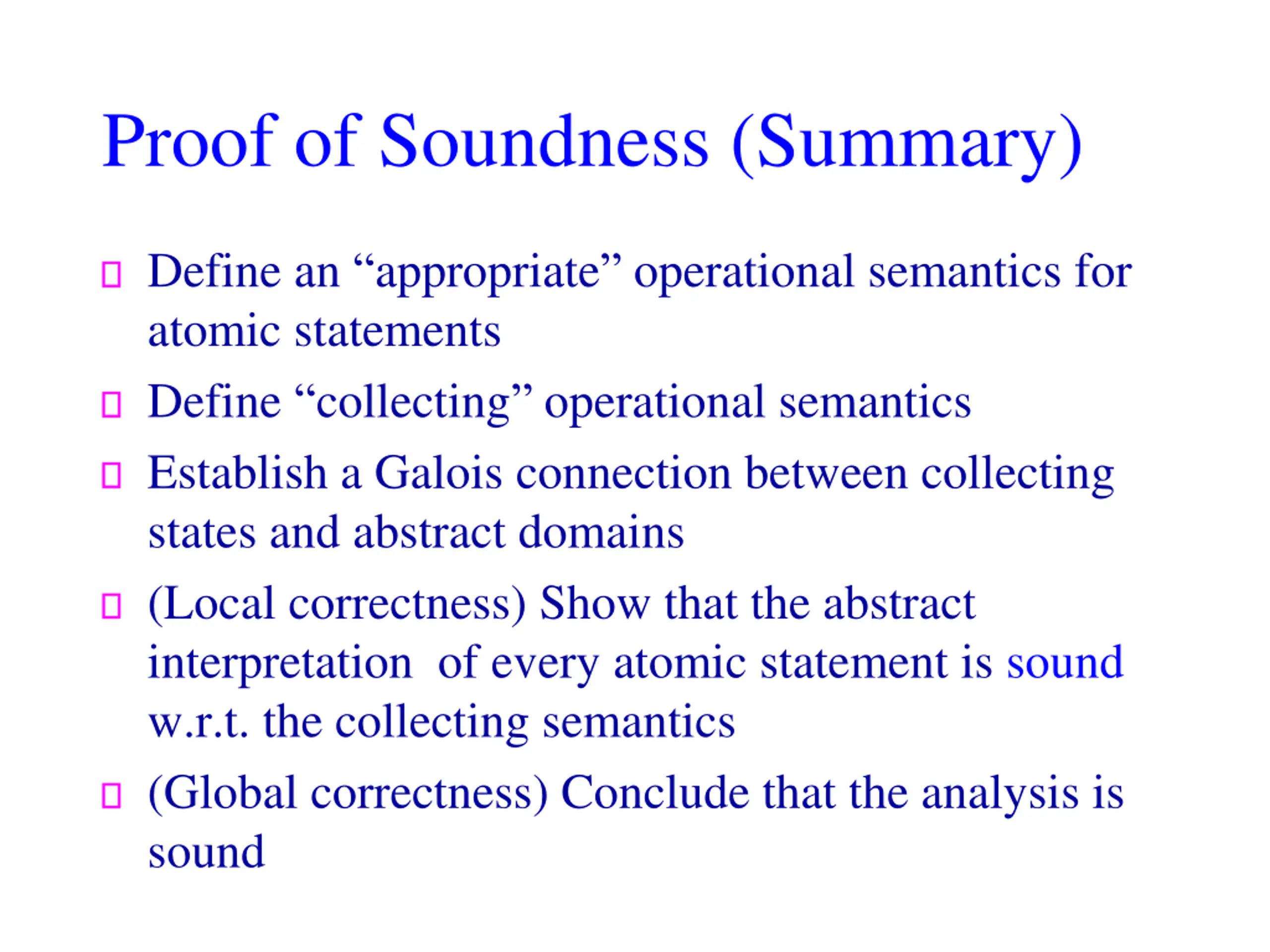 Proof of Soundness (Summary)

Define an “appropriate” operational semantics for atomic statements

Define “collecting” operational semantics

Establish a Galois connection between collecting states and abstract domains

(Local correctness) Show that the abstract interpretation of every atomic statement is sound w.r.t. the collecting semantics

(Global correctness) Conclude that the analysis is sound